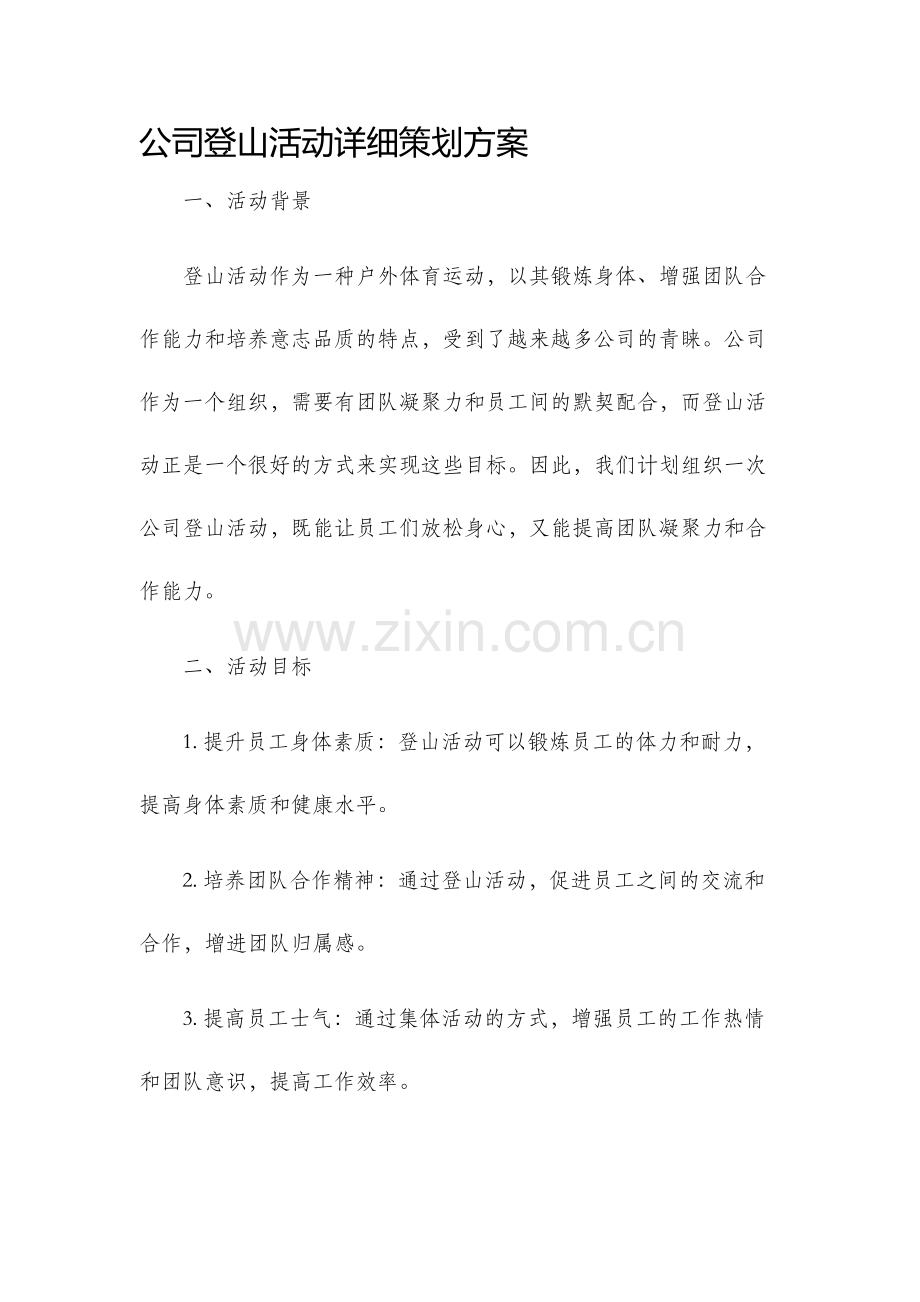 公司登山活动详细策划方案

一、活动背景

登山活动作为一种户外体育运动，以其锻炼身体、增强团队合作能力和培养意志品质的特点，受到了越来越多公司的青睐。公司作为一个组织，需要有团队凝聚力和员工间的默契配合，而登山活动正是一个很好的方式来实现这些目标。因此，我们计划组织一次公司登山活动，既能让员工们放松身心，又能提高团队凝聚力和合作能力。

www.zixin.com.cn

二、活动目标

1. 提升员工身体素质：登山活动可以锻炼员工的体力和耐力，提高身体素质和健康水平。

2. 培养团队合作精神：通过登山活动，促进员工之间的交流和合作，增进团队归属感。

3. 提高员工士气：通过集体活动的方式，增强员工的工作热情和团队意识，提高工作效率。